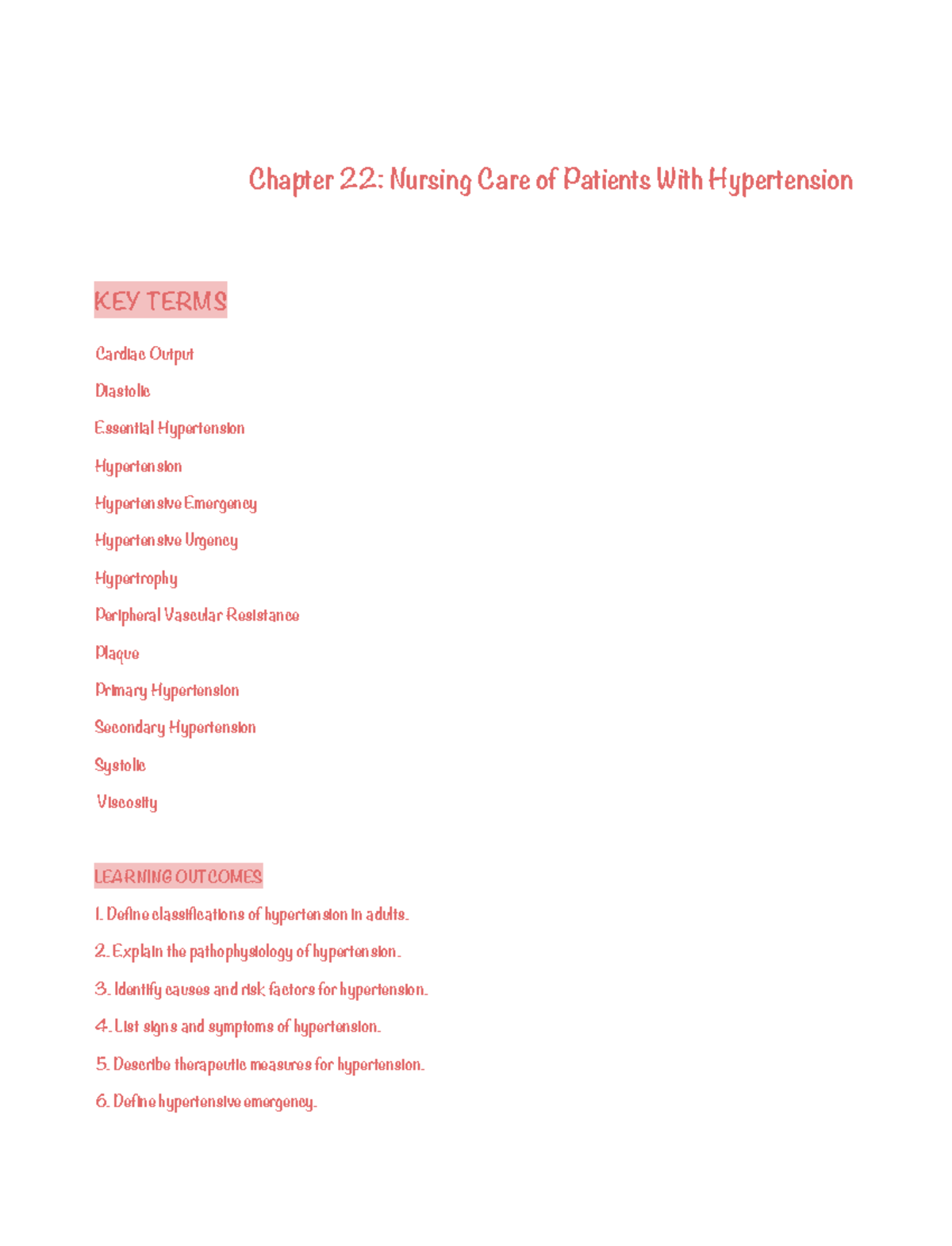 Chapter 22: Nursing Care of Patients With Hypertension

KEY TERMS

Cardiac Output

Diastolic

Essential Hypertension

Hypertension

Hypertensive Emergency

Hypertensive Urgency

Hypertrophy

Peripheral Vascular Resistance

Plaque

Primary Hypertension

Secondary Hypertension

Systolic

Viscosity

LEARNING OUTCOMES

1. Define classifications of hypertension in adults.

2. Explain the pathophysiology of hypertension.

3. Identify causes and risk factors for hypertension.

4. List signs and symptoms of hypertension.

5. Describe therapeutic measures for hypertension.

6. Define hypertensive emergency.